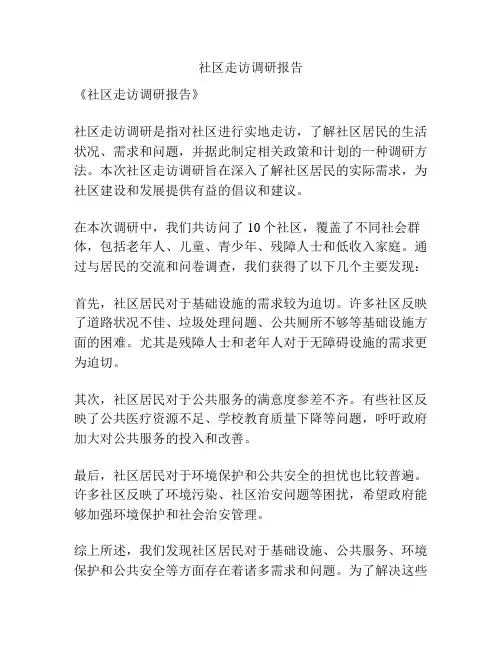 社区走访调研报告

《社区走访调研报告》

社区走访调研是指对社区进行实地走访，了解社区居民的生活状况、需求和问题，并据此制定相关政策和计划的一种调研方法。本次社区走访调研旨在深入了解社区居民的实际需求，为社区建设和发展提供有益的倡议和建议。

在本次调研中，我们共访问了 10 个社区，覆盖了不同社会群体，包括老年人、儿童、青少年、残障人士和低收入家庭。通过与居民的交流和问卷调查，我们获得了以下几个主要发现：

首先，社区居民对于基础设施的需求较为迫切。许多社区反映了道路状况不佳、垃圾处理问题、公共厕所不够等基础设施方面的困难。尤其是残障人士和老年人对于无障碍设施的需求更为迫切。

其次，社区居民对于公共服务的满意度参差不齐。有些社区反映了公共医疗资源不足、学校教育质量下降等问题，呼吁政府加大对公共服务的投入和改善。

最后，社区居民对于环境保护和公共安全的担忧也比较普遍。许多社区反映了环境污染、社区治安问题等困扰，希望政府能够加强环境保护和社会治安管理。

综上所述，我们发现社区居民对于基础设施、公共服务、环境保护和公共安全等方面存在着诸多需求和问题。为了解决这些